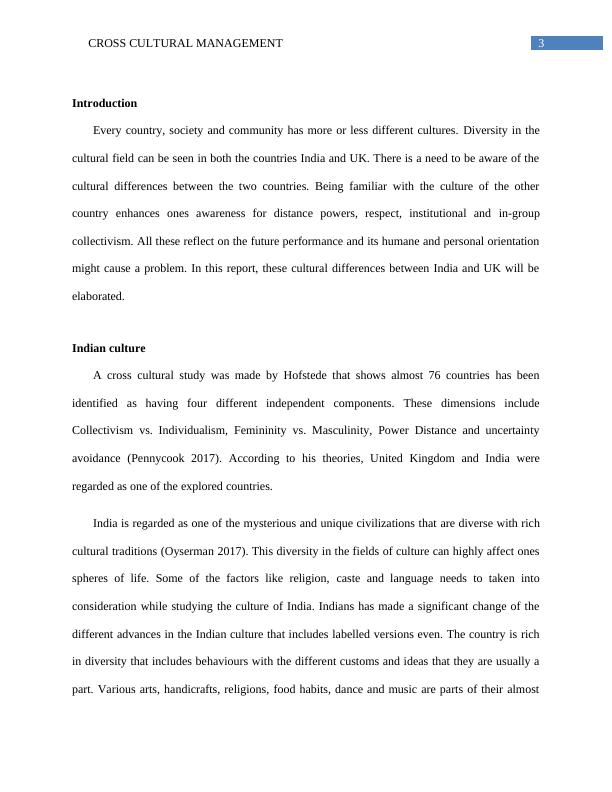 CROSS CULTURAL MANAGEMENT 3

Introduction

Every country, society and community has more or less different cultures. Diversity in the cultural field can be seen in both the countries India and UK. There is a need to be aware of the cultural differences between the two countries. Being familiar with the culture of the other country enhances ones awareness for distance powers, respect, institutional and in-group collectivism. All these reflect on the future performance and its humane and personal orientation might cause a problem. In this report, these cultural differences between India and UK will be elaborated.

Indian culture

A cross cultural study was made by Hofstede that shows almost 76 countries has been identified as having four different independent components. These dimensions include Collectivism vs. Individualism, Femininity vs. Masculinity, Power Distance and uncertainty avoidance (Pennycook 2017). According to his theories, United Kingdom and India were regarded as one of the explored countries.

India is regarded as one of the mysterious and unique civilizations that are diverse with rich cultural traditions (Oyserman 2017). This diversity in the fields of culture can highly affect ones spheres of life. Some of the factors like religion, caste and language needs to taken into consideration while studying the culture of India. Indians has made a significant change of the different advances in the Indian culture that includes labelled versions even. The country is rich in diversity that includes behaviours with the different customs and ideas that they are usually a part. Various arts, handicrafts, religions, food habits, dance and music are parts of their almost